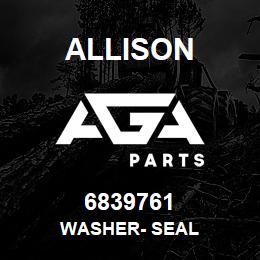 ALLISON

AGA

PARTS

6839761

WASHER- SEAL